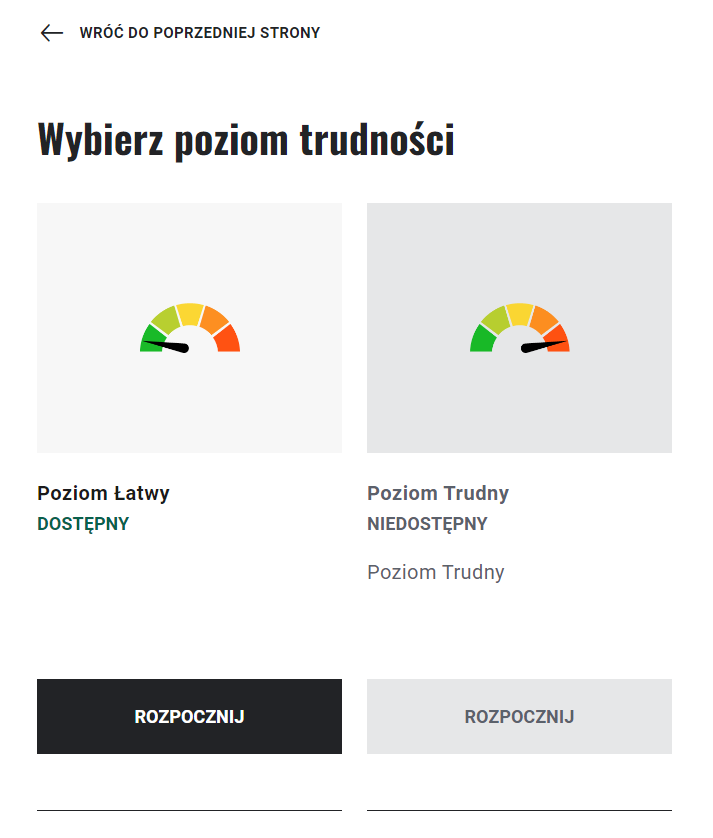 WRÓĆ DO POPRZEDNIEJ STRONY

Wybierz poziom trudności

Poziom Łatwy
DOSTĘPNY

ROZPOCZNIJ

Poziom Trudny
NIEDOSTĘPNY

Poziom Trudny

ROZPOCZNIJ